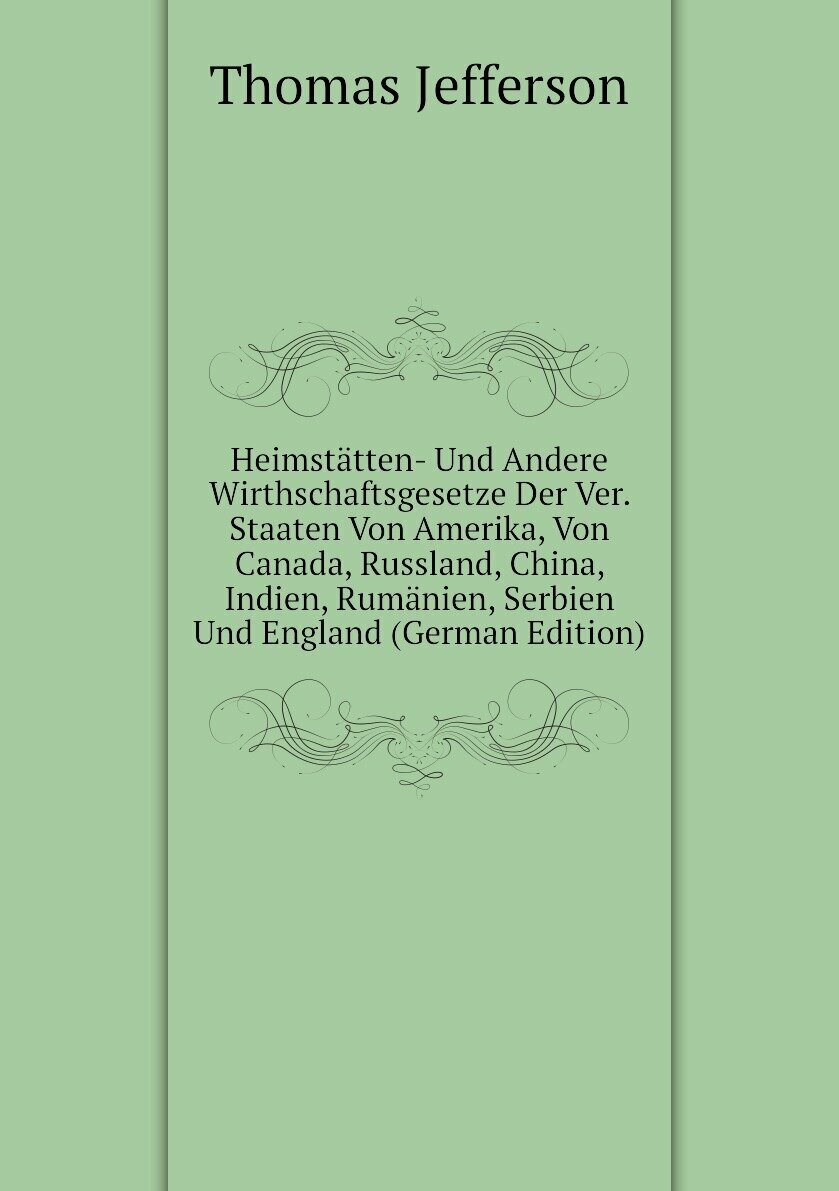 Thomas Jefferson

Heimstätten- Und Andere Wirthschaftsgesetze Der Ver. Staaten Von Amerika, Von Canada, Russland, China, Indien, Rumänien, Serbien Und England (German Edition)